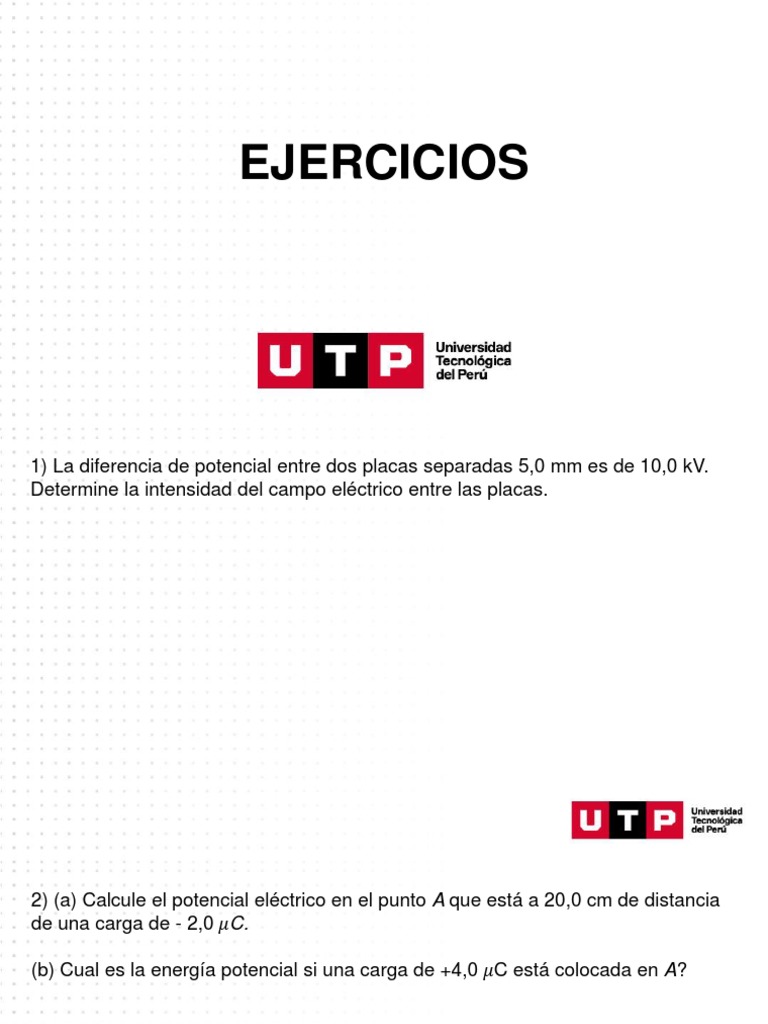 EJERCICIOS

UTP Universidad Tecnológica del Perú

1) La diferencia de potencial entre dos placas separadas 5,0 mm es de 10,0 kV. Determine la intensidad del campo eléctrico entre las placas.

UTP Universidad Tecnológica del Perú

2) (a) Calcule el potencial eléctrico en el punto $A$ que está a 20,0 cm de distancia de una carga de - 2,0 $\mu C$.

(b) Cual es la energía potencial si una carga de +4,0 $\mu$C está colocada en $A$?